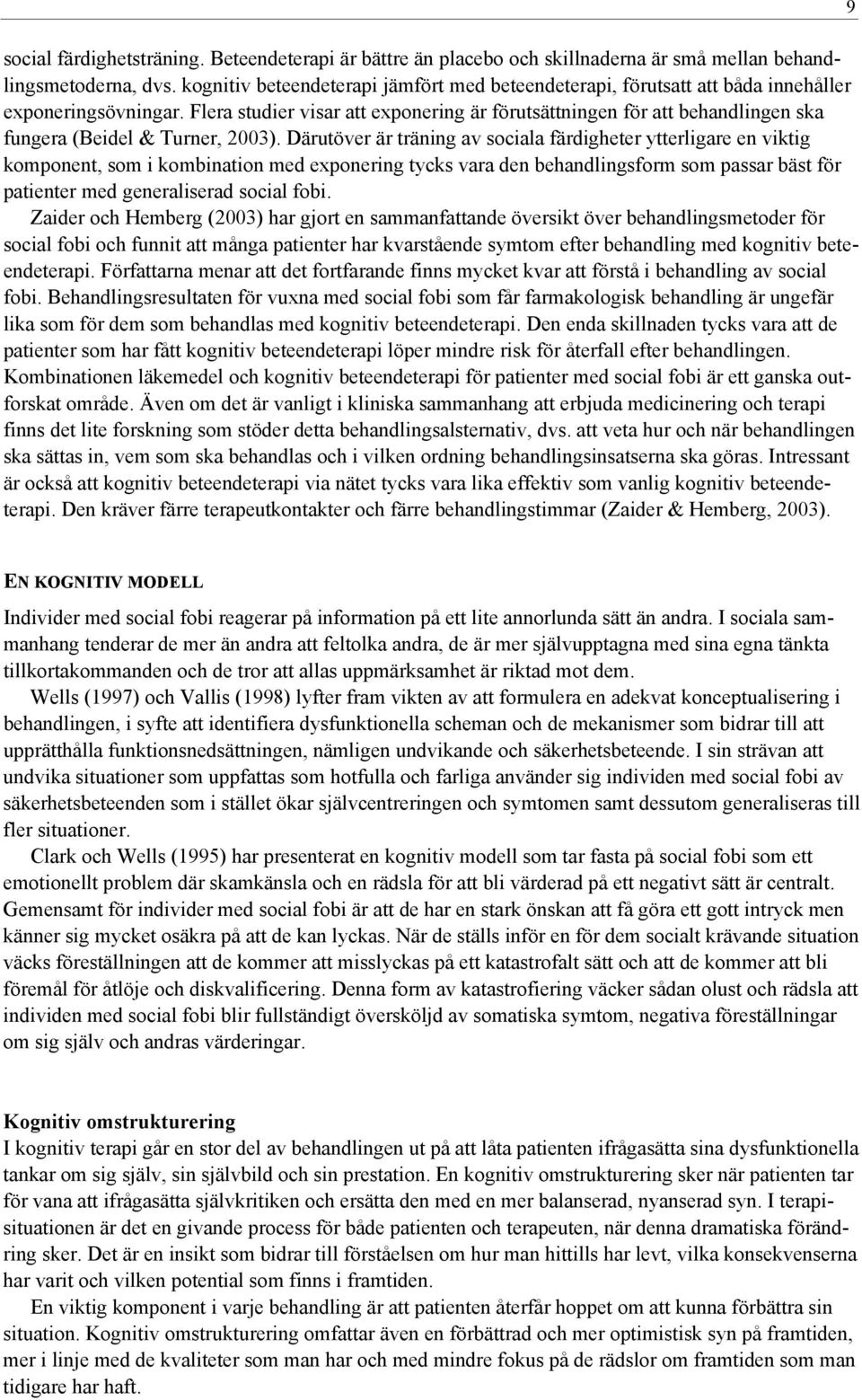 9

social färdighetsträning. Beteendeterapi är bättre än placebo och skillnaderna är små mellan behandlingsmetoderna, dvs. kognitiv beteendeterapi jämfört med beteendeterapi, förutsatt att båda innehåller exponeringsövningar. Flera studier visar att exponering är förutsättningen för att behandlingen ska fungera (Beidel & Turner, 2003). Därutöver är träning av sociala färdigheter ytterligare en viktig komponent, som i kombination med exponering tycks vara den behandlingsform som passar bäst för patienter med generaliserad social fobi.

Zaider och Hemberg (2003) har gjort en sammanfattande översikt över behandlingsmetoder för social fobi och funnit att många patienter har kvarstående symtom efter behandling med kognitiv beteendeterapi. Författarna menar att det fortfarande finns mycket kvar att förstå i behandling av social fobi. Behandlingsresultaten för vuxna med social fobi som får farmakologisk behandling är ungefär lika som för dem som behandlas med kognitiv beteendeterapi. Den enda skillnaden tycks vara att de patienter som har fått kognitiv beteendeterapi löper mindre risk för återfall efter behandlingen. Kombinationen läkemedel och kognitiv beteendeterapi för patienter med social fobi är ett ganska outforskat område. Även om det är vanligt i kliniska sammanhang att erbjuda medicinering och terapi finns det lite forskning som stöder detta behandlingsalsternativ, dvs. att veta hur och när behandlingen ska sättas in, vem som ska behandlas och i vilken ordning behandlingsinsatserna ska göras. Intressant är också att kognitiv beteendeterapi via nätet tycks vara lika effektiv som vanlig kognitiv beteendeterapi. Den kräver färre terapeutkontakter och färre behandlingstimmar (Zaider & Hemberg, 2003).

EN KOGNITIV MODELL

Individer med social fobi reagerar på information på ett lite annorlunda sätt än andra. I sociala sammanhang tenderar de mer än andra att feltolka andra, de är mer självupptagna med sina egna tänkta tillkortakommanden och de tror att allas uppmärksamhet är riktad mot dem.

Wells (1997) och Vallis (1998) lyfter fram vikten av att formulera en adekvat konceptualisering i behandlingen, i syfte att identifiera dysfunktionella scheman och de mekanismer som bidrar till att upprätthålla funktionsnedsättningen, nämligen undvikande och säkerhetsbeteende. I sin strävan att undvika situationer som uppfattas som hotfulla och farliga använder sig individen med social fobi av säkerhetsbeteenden som i stället ökar självcentreringen och symtomen samt dessutom generaliseras till fler situationer.

Clark och Wells (1995) har presenterat en kognitiv modell som tar fasta på social fobi som ett emotionellt problem där skamkänsla och en rädsla för att bli värderad på ett negativt sätt är centralt. Gemensamt för individer med social fobi är att de har en stark önskan att få göra ett gott intryck men känner sig mycket osäkra på att de kan lyckas. När de ställs inför en för dem socialt krävande situation väcks föreställningen att de kommer att misslyckas på ett katastrofalt sätt och att de kommer att bli föremål för åtlöje och diskvalificering. Denna form av katastrofiering väcker sådan olust och rädsla att individen med social fobi blir fullständigt översköljd av somatiska symtom, negativa föreställningar om sig själv och andras värderingar.

Kognitiv omstrukturering
I kognitiv terapi går en stor del av behandlingen ut på att låta patienten ifrågasätta sina dysfunktionella tankar om sig själv, sin självbild och sin prestation. En kognitiv omstrukturering sker när patienten tar för vana att ifrågasätta självkritiken och ersätta den med en mer balanserad, nyanserad syn. I terapisituationen är det en givande process för både patienten och terapeuten, när denna dramatiska förändring sker. Det är en insikt som bidrar till förståelsen om hur man hittills har levt, vilka konsekvenserna har varit och vilken potential som finns i framtiden.

En viktig komponent i varje behandling är att patienten återfår hoppet om att kunna förbättra sin situation. Kognitiv omstrukturering omfattar även en förbättrad och mer optimistisk syn på framtiden, mer i linje med de kvaliteter som man har och med mindre fokus på de rädslor om framtiden som man tidigare har haft.